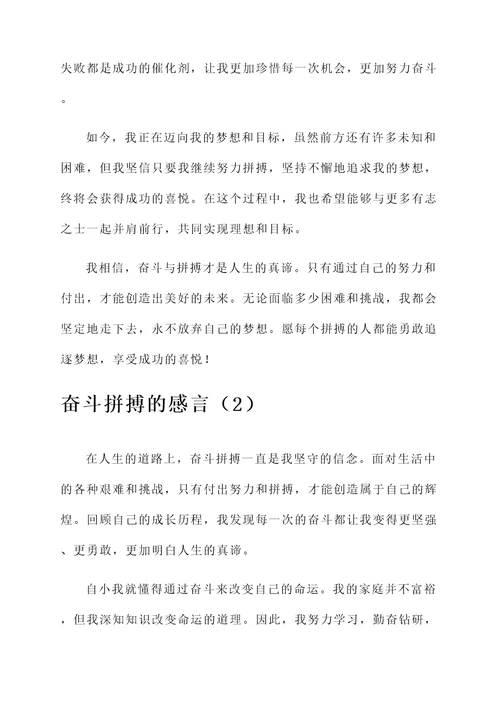 失败都是成功的催化剂，让我更加珍惜每一次机会，更加努力奋斗。

如今，我正在迈向我的梦想和目标，虽然前方还有许多未知和困难，但我坚信只要我继续努力拼搏，坚持不懈地追求我的梦想，终将会获得成功的喜悦。在这个过程中，我也希望能够与更多有志之士一起并肩前行，共同实现理想和目标。

我相信，奋斗与拼搏才是人生的真谛。只有通过自己的努力和付出，才能创造出美好的未来。无论面临多少困难和挑战，我都会坚定地走下去，永不放弃自己的梦想。愿每个拼搏的人都能勇敢追逐梦想，享受成功的喜悦！

奋斗拼搏的感言（2）

在人生的道路上，奋斗拼搏一直是我坚守的信念。面对生活中的各种艰难和挑战，只有付出努力和拼搏，才能创造属于自己的辉煌。回顾自己的成长历程，我发现每一次的奋斗都让我变得更坚强、更勇敢，更加明白人生的真谛。

自小我就懂得通过奋斗来改变自己的命运。我的家庭并不富裕，但我深知知识改变命运的道理。因此，我努力学习，勤奋钻研，